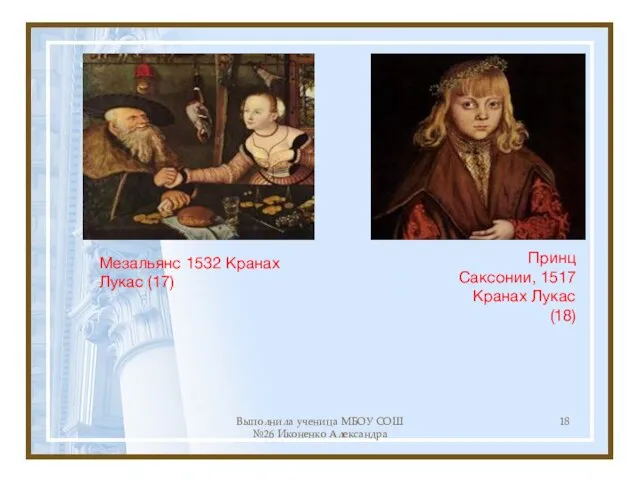 Мезальянс 1532 Кранах Лукас (17)

Принц Саксонии, 1517 Кранах Лукас (18)

Выполнила ученица МБОУ СОШ №26 Иконенко Александра

18